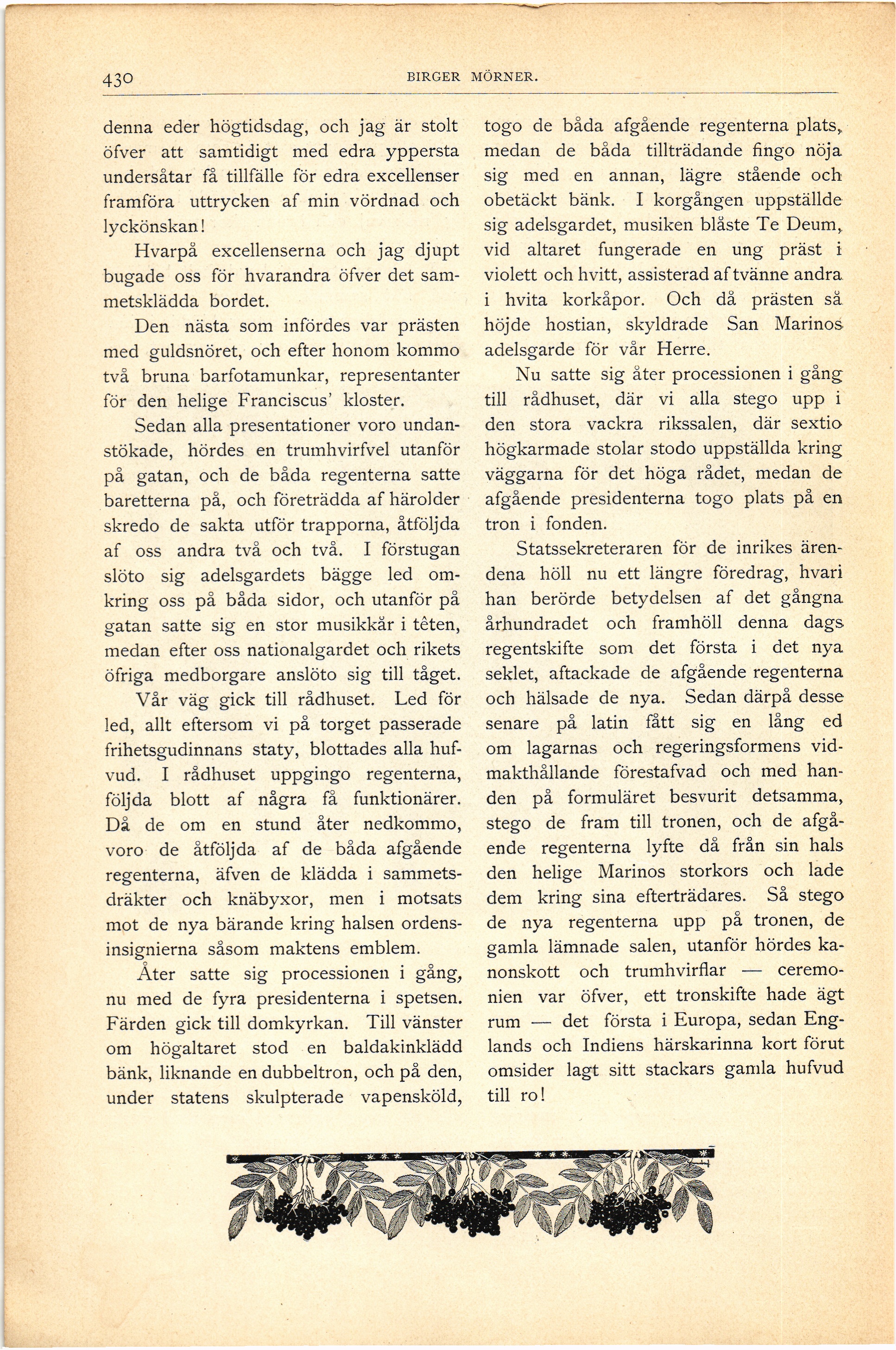 430 BIRGER MÖRNER.

denna eder högtidsdag, och jag är stolt öfver att samtidigt med edra yppersta undersåtar få tillfälle för edra excellenser framföra uttrycken af min vördnad och lyckönskan!

Hvarpå excellenserna och jag djupt bugade oss för hvarandra öfver det sammetsklädda bordet.

Den nästa som infördes var prästen med guldsnöret, och efter honom kommo två bruna barfotamunkar, representanter för den helige Franciscus' kloster.

Sedan alla presentationer voro undanstökade, hördes en trumhvirfvel utanför på gatan, och de båda regenterna satte baretterna på, och företrädda af härolder skredo de sakta utför trapporna, åtföljda af oss andra två och två. I förstugan slöto sig adelsgardets bägge led omkring oss på båda sidor, och utanför på gatan satte sig en stor musikkår i têten, medan efter oss nationalgardet och rikets öfriga medborgare anslöto sig till tåget.

Vår väg gick till rådhuset. Led för led, allt eftersom vi på torget passerade frihetsgudinnans staty, blottades alla hufvud. I rådhuset uppgingo regenterna, följda blott af några få funktionärer. Då de om en stund åter nedkommo, voro de åtföljda af de båda afgående regenterna, äfven de klädda i sammetsdräkter och knäbyxor, men i motsats mot de nya bärande kring halsen ordensinsignierna såsom maktens emblem.

Åter satte sig processionen i gång, nu med de fyra presidenterna i spetsen. Färden gick till domkyrkan. Till vänster om högaltaret stod en baldakinklädd bänk, liknande en dubbeltron, och på den, under statens skulpterade vapensköld, togo de båda afgående regenterna plats, medan de båda tillträdande fingo nöja sig med en annan, lägre stående och obetäckt bänk. I korgången uppställde sig adelsgardet, musiken blåste Te Deum, vid altaret fungerade en ung präst i violett och hvitt, assisterad af tvänne andra i hvita korkåpor. Och då prästen så höjde hostian, skyldrade San Marinos adelsgarde för vår Herre.

Nu satte sig åter processionen i gång till rådhuset, där vi alla stego upp i den stora vackra rikssalen, där sextio högkarmade stolar stodo uppställda kring väggarna för det höga rådet, medan de afgående presidenterna togo plats på en tron i fonden.

Statssekreteraren för de inrikes ärendena höll nu ett längre föredrag, hvari han berörde betydelsen af det gångna århundradet och framhöll denna dags regentskifte som det första i det nya seklet, aftackade de afgående regenterna och hälsade de nya. Sedan därpå desse senare på latin fått sig en lång ed om lagarnas och regeringsformens vidmakthållande förestafvad och med handen på formuläret besvurit detsamma, stego de fram till tronen, och de afgående regenterna lyfte då från sin hals den helige Marinos storkors och lade dem kring sina efterträdares. Så stego de nya regenterna upp på tronen, de gamla lämnade salen, utanför hördes kanonskott och trumhvirflar — ceremonien var öfver, ett tronskifte hade ägt rum — det första i Europa, sedan Englands och Indiens härskarinna kort förut omsider lagt sitt stackars gamla hufvud till ro!